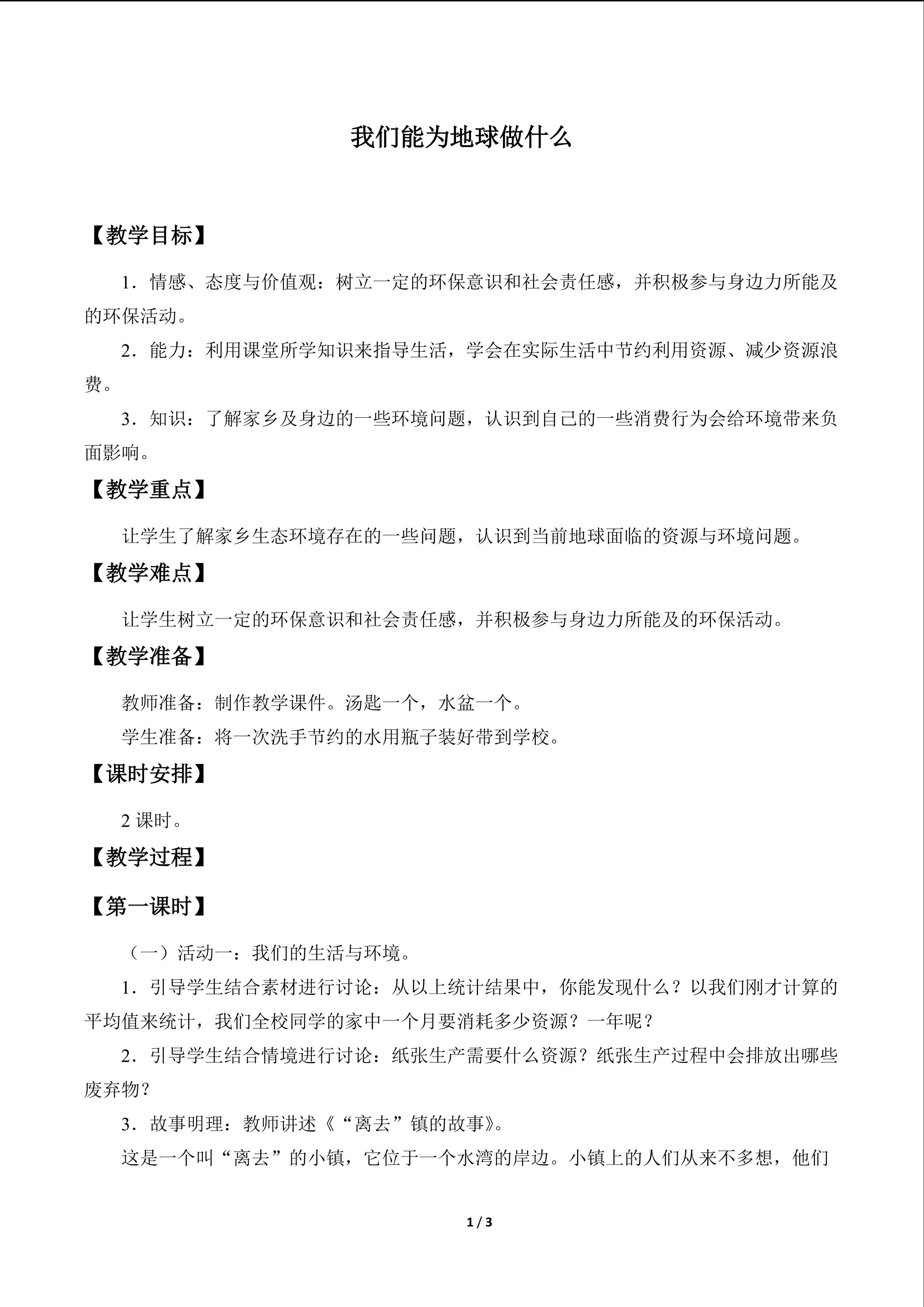 我们能为地球做什么

【教学目标】

1．情感、态度与价值观：树立一定的环保意识和社会责任感，并积极参与身边力所能及的环保活动。

2．能力：利用课堂所学知识来指导生活，学会在实际生活中节约利用资源、减少资源浪费。

3．知识：了解家乡及身边的一些环境问题，认识到自己的一些消费行为会给环境带来负面影响。

【教学重点】

让学生了解家乡生态环境存在的一些问题，认识到当前地球面临的资源与环境问题。

【教学难点】

让学生树立一定的环保意识和社会责任感，并积极参与身边力所能及的环保活动。

【教学准备】

教师准备：制作教学课件。汤匙一个，水盆一个。

学生准备：将一次洗手节约的水用瓶子装好带到学校。

【课时安排】

2课时。

【教学过程】

【第一课时】

（一）活动一：我们的生活与环境。

1．引导学生结合素材进行讨论：从以上统计结果中，你能发现什么？以我们刚才计算的平均值来统计，我们全校同学的家中一个月要消耗多少资源？一年呢？

2．引导学生结合情境进行讨论：纸张生产需要什么资源？纸张生产过程中会排放出哪些废弃物？

3．故事明理：教师讲述《“离去”镇的故事》。

这是一个叫“离去”的小镇，它位于一个水湾的岸边。小镇上的人们从来不多想，他们

1 / 3